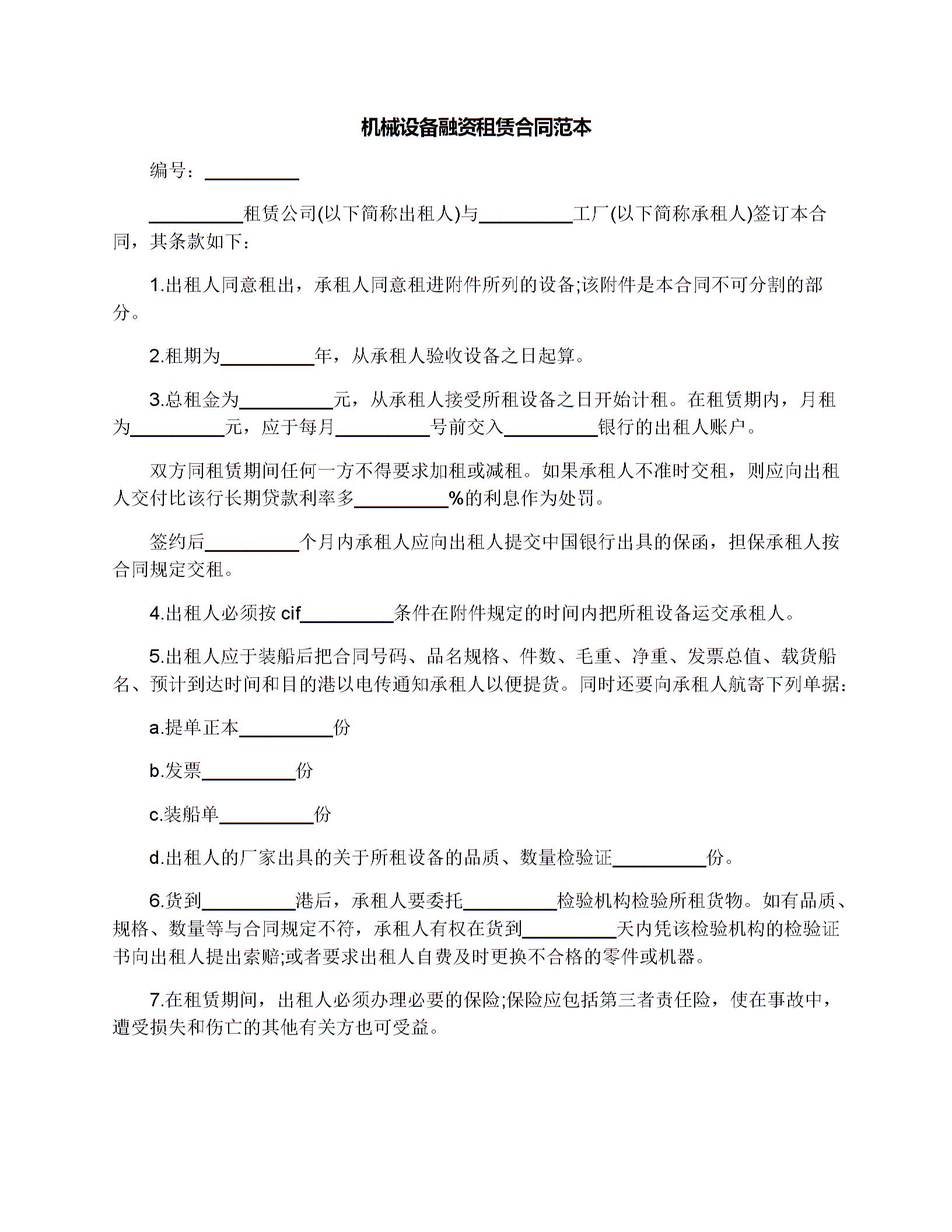 机械设备融资租赁合同范本

编号：____

____租赁公司(以下简称出租人)与____工厂(以下简称承租人)签订本合同，其条款如下：

1.出租人同意租出，承租人同意租进附件所列的设备;该附件是本合同不可分割的部分。

2.租期为____年，从承租人验收设备之日起算。

3.总租金为____元，从承租人接受所租设备之日开始计租。在租赁期内，月租为____元，应于每月____号前交入____银行的出租人账户。

双方同租赁期间任何一方不得要求加租或减租。如果承租人不准时交租，则应向出租人交付比该行长期贷款利率多____%的利息作为处罚。

签约后____个月内承租人应向出租人提交中国银行出具的保函，担保承租人按合同规定交租。

4.出租人必须按cif____条件在附件规定的时间内把所租设备运交承租人。

5.出租人应于装船后把合同号码、品名规格、件数、毛重、净重、发票总值、载货船名、预计到达时间和目的港以电传通知承租人以便提货。同时还要向承租人航寄下列单据：

a.提单正本____份

b.发票____份

c.装船单____份

d.出租人的厂家出具的关于所租设备的品质、数量检验证____份。

6.货到____港后，承租人要委托____检验机构检验所租货物。如有品质、规格、数量等与合同规定不符，承租人有权在货到____天内凭该检验机构的检验证书向出租人提出索赔;或者要求出租人自费及时更换不合格的零件或机器。

7.在租赁期间，出租人必须办理必要的保险;保险应包括第三者责任险，使在事故中，遭受损失和伤亡的其他有关方也可受益。